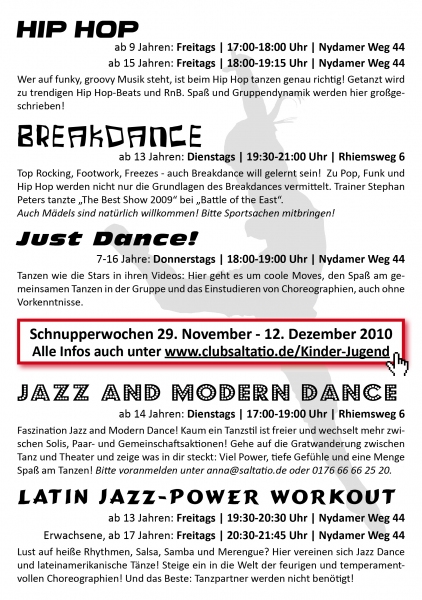 HIP HOP

ab 9 Jahren: Freitags | 17:00-18:00 Uhr | Nydamer Weg 44

ab 15 Jahren: Freitags | 18:00-19:15 Uhr | Nydamer Weg 44

Wer auf funky, groovy Musik steht, ist beim Hip Hop tanzen genau richtig! Getanzt wird zu trendigen Hip Hop-Beats und RnB. Spaß und Gruppendynamik werden hier großgeschrieben!

BREAKDANCE

ab 13 Jahren: Dienstags | 19:30-21:00 Uhr | Rhiemsweg 6

Top Rocking, Footwork, Freezes - auch Breakdance will gelernt sein! Zu Pop, Funk und Hip Hop werden nicht nur die Grundlagen des Breakdances vermittelt. Trainer Stephan Peters tanzte „The Best Show 2009" bei „Battle of the East".
Auch Mädels sind natürlich willkommen! Bitte Sportsachen mitbringen!

Just Dance!

7-16 Jahre: Donnerstags | 18:00-19:00 Uhr | Nydamer Weg 44

Tanzen wie die Stars in ihren Videos: Hier geht es um coole Moves, den Spaß am gemeinsamen Tanzen in der Gruppe und das Einstudieren von Choreographien, auch ohne Vorkenntnisse.

Schnupperwochen 29. November - 12. Dezember 2010
Alle Infos auch unter www.clubsaltatio.de/Kinder-Jugend

JAZZ AND MODERN DANCE

ab 14 Jahren: Dienstags | 17:00-19:00 Uhr | Rhiemsweg 6

Faszination Jazz and Modern Dance! Kaum ein Tanzstil ist freier und wechselt mehr zwischen Solis, Paar- und Gemeinschaftsaktionen! Gehe auf die Gratwanderung zwischen Tanz und Theater und zeige was in dir steckt: Viel Power, tiefe Gefühle und eine Menge Spaß am Tanzen! Bitte voranmelden unter anna@saltatio.de oder 0176 66 66 25 20.

LATIN JAZZ-POWER WORKOUT

ab 13 Jahren: Freitags | 19:30-20:30 Uhr | Nydamer Weg 44

Erwachsene, ab 17 Jahren: Freitags | 20:30-21:45 Uhr | Nydamer Weg 44

Lust auf heiße Rhythmen, Salsa, Samba und Merengue? Hier vereinen sich Jazz Dance und lateinamerikanische Tänze! Steige ein in die Welt der feurigen und temperamentvollen Choreographien! Und das Beste: Tanzpartner werden nicht benötigt!